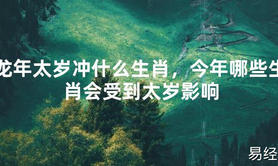 龙年太岁冲什么生肖，今年哪些生肖会受到太岁影响

易经